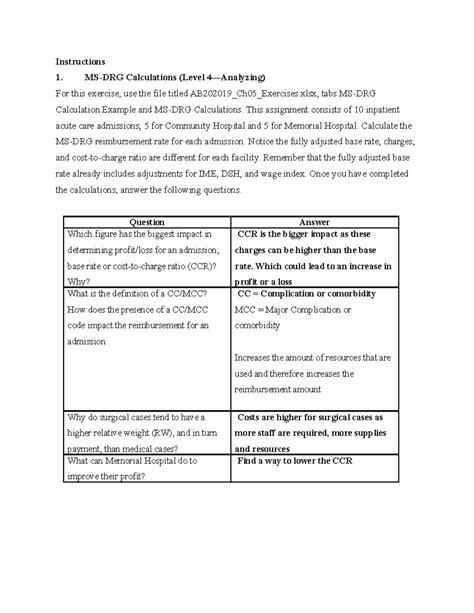 Instructions

1. MS-DRG Calculations (Level 4—Analyzing)

For this exercise, use the file titled AB202019_Ch05_Exercises.xlsx, tabs MS-DRG Calculation Example and MS-DRG Calculations. This assignment consists of 10 inpatient acute care admissions; 5 for Community Hospital and 5 for Memorial Hospital. Calculate the MS-DRG reimbursement rate for each admission. Notice the fully adjusted base rate, charges, and cost-to-charge ratio are different for each facility. Remember that the fully adjusted base rate already includes adjustments for IME, DSH, and wage index. Once you have completed the calculations, answer the following questions.

| Question | Answer |
|---|---|
| Which figure has the biggest impact in determining profit/loss for an admission; base rate or cost-to-charge ratio (CCR)? Why? | CCR is the bigger impact as these charges can be higher than the base rate. Which could lead to an increase in profit or a loss |
| What is the definition of a CC/MCC? How does the presence of a CC/MCC code impact the reimbursement for an admission | CC = Complication or comorbidity MCC = Major Complication or comorbidity Increases the amount of resources that are used and therefore increases the reimbursement amount |
| Why do surgical cases tend to have a higher relative weight (RW), and in turn payment, than medical cases? | Costs are higher for surgical cases as more staff are required, more supplies and resources |
| What can Memorial Hospital do to improve their profit? | Find a way to lower the CCR |